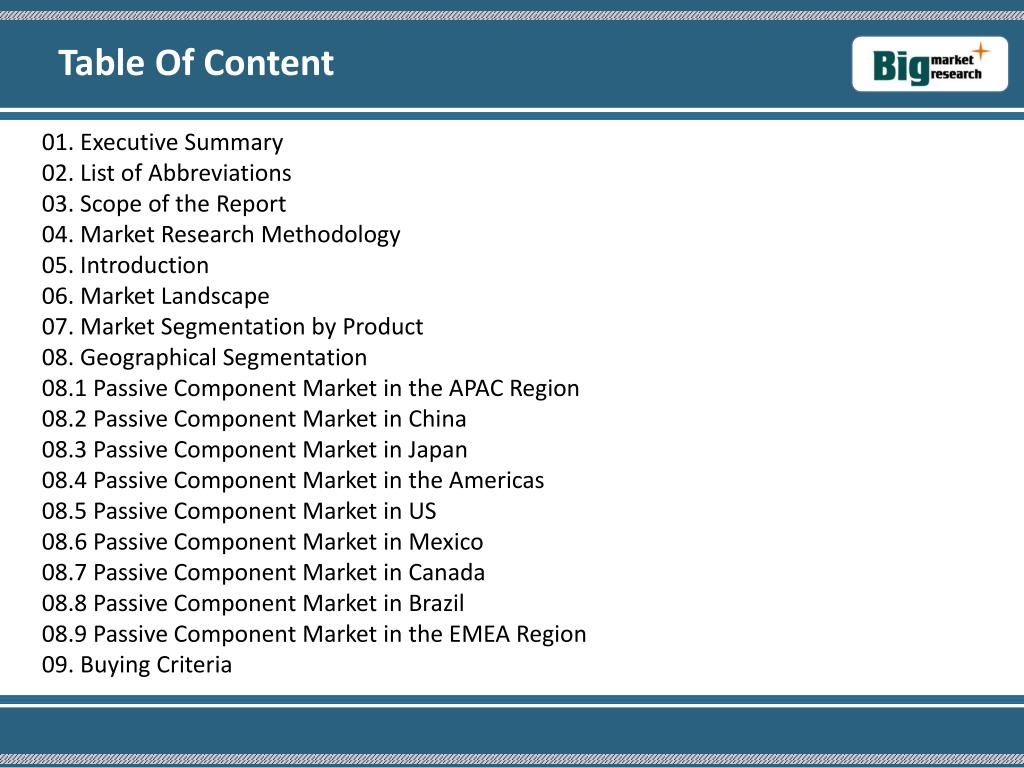 Table Of Content

Big market research

01. Executive Summary
02. List of Abbreviations
03. Scope of the Report
04. Market Research Methodology
05. Introduction
06. Market Landscape
07. Market Segmentation by Product
08. Geographical Segmentation
08.1 Passive Component Market in the APAC Region
08.2 Passive Component Market in China
08.3 Passive Component Market in Japan
08.4 Passive Component Market in the Americas
08.5 Passive Component Market in US
08.6 Passive Component Market in Mexico
08.7 Passive Component Market in Canada
08.8 Passive Component Market in Brazil
08.9 Passive Component Market in the EMEA Region
09. Buying Criteria